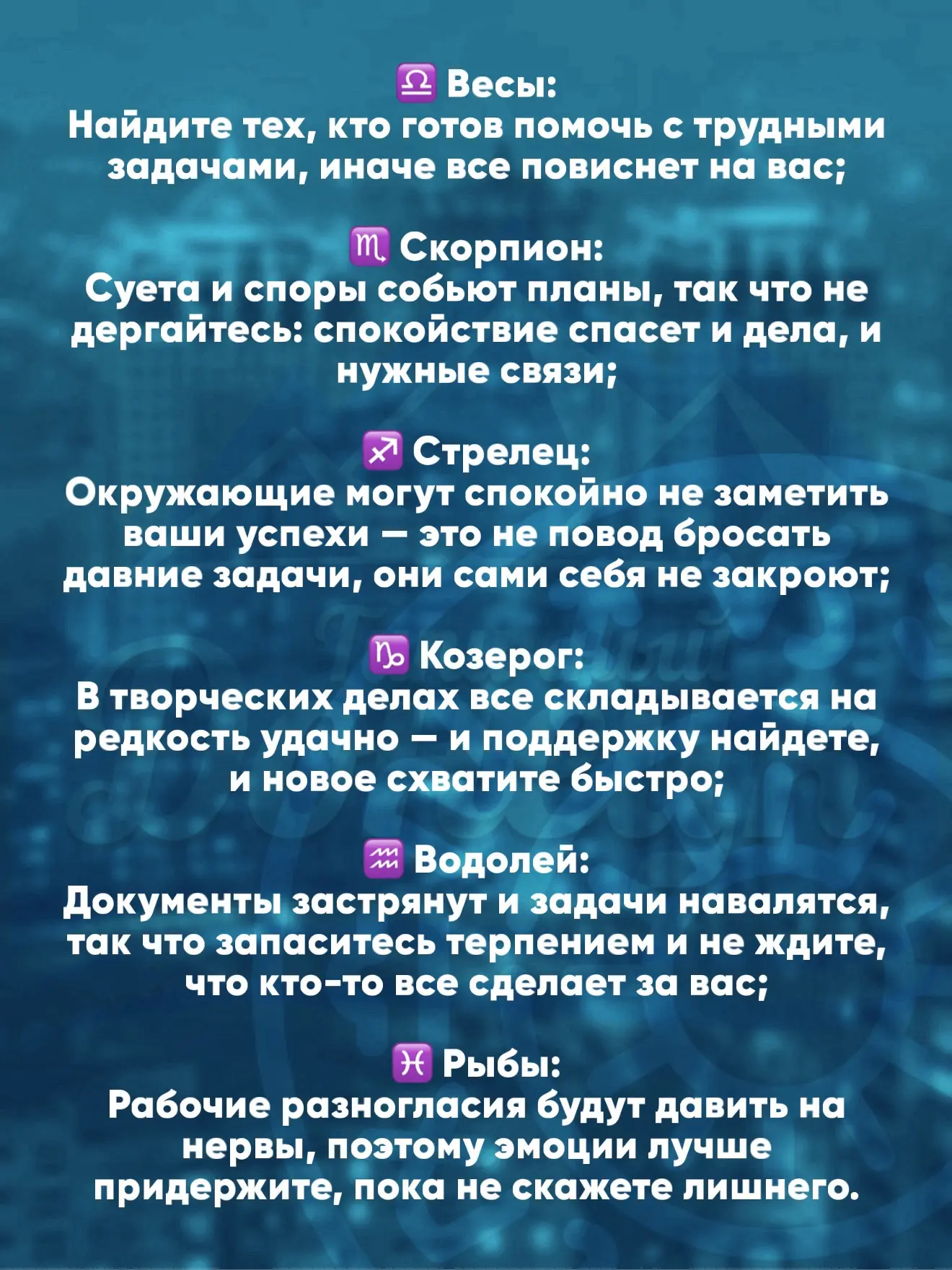 ♎ Весы:
Найдите тех, кто готов помочь с трудными задачами, иначе все повиснет на вас;

♏ Скорпион:
Суета и споры собьют планы, так что не дергайтесь: спокойствие спасет и дела, и нужные связи;

♐ Стрелец:
Окружающие могут спокойно не заметить ваши успехи — это не повод бросать давние задачи, они сами себя не закроют;

♑ Козерог:
В творческих делах все складывается на редкость удачно — и поддержку найдете, и новое схватите быстро;

♒ Водолей:
Документы застрянут и задачи навалятся, так что запаситесь терпением и не ждите, что кто-то все сделает за вас;

♓ Рыбы:
Рабочие разногласия будут давить на нервы, поэтому эмоции лучше придержите, пока не скажете лишнего.